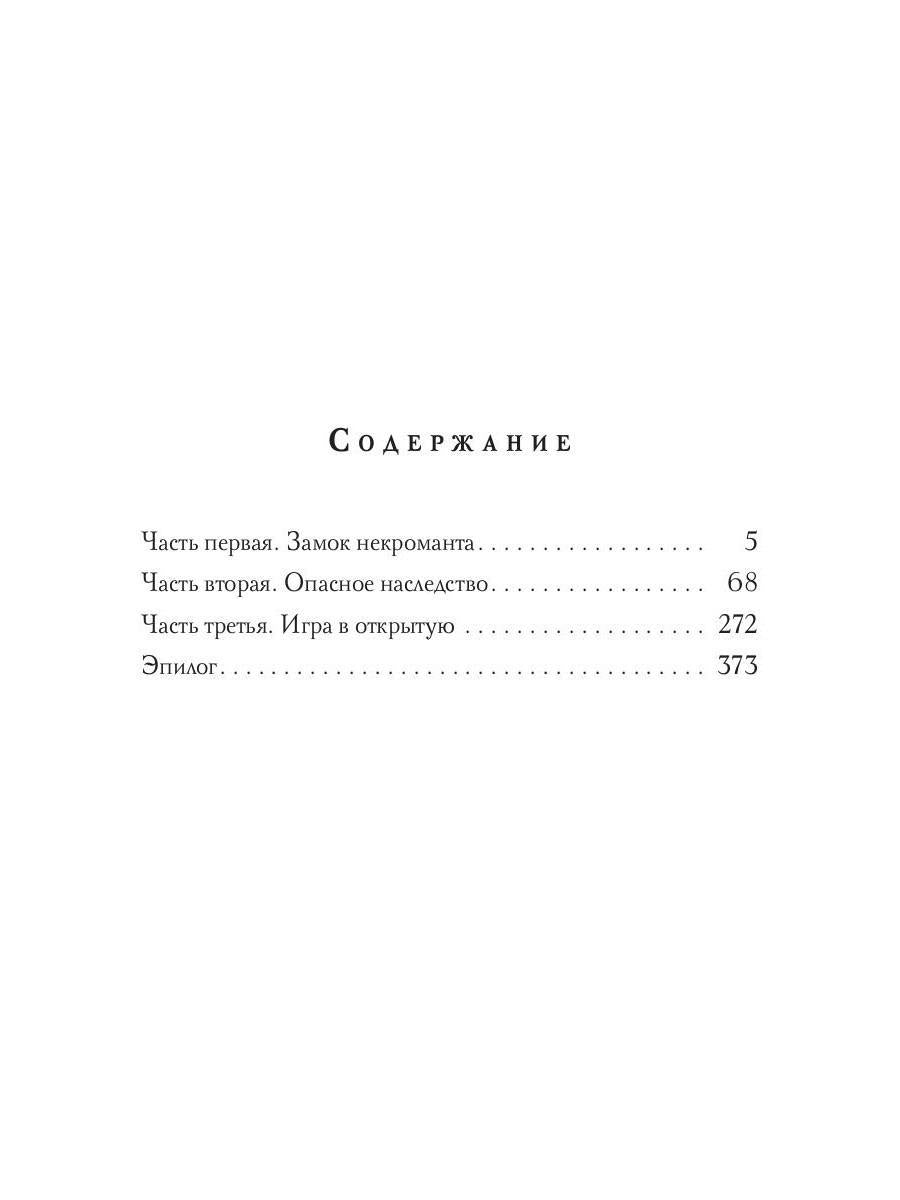 Содержание

Часть первая. Замок некроманта 5
Часть вторая. Опасное наследство 68
Часть третья. Игра в открытую 272
Эпилог 373